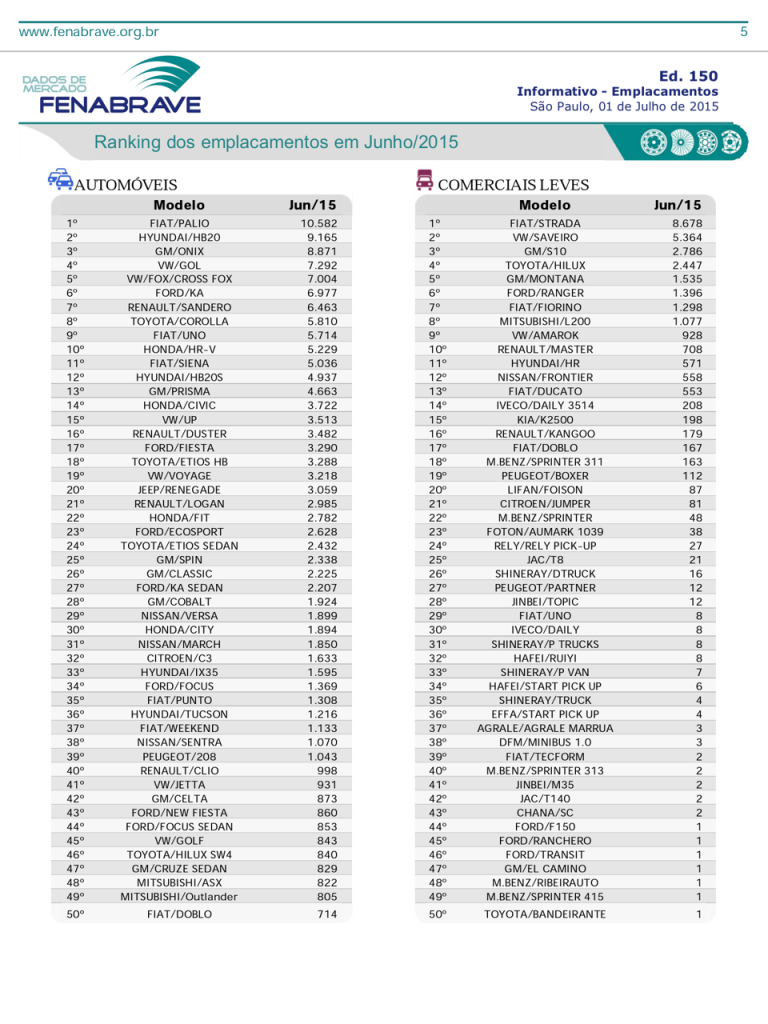 www.fenabrave.org.br 5

DADOS DE MERCADO FENABRAVE

Ed. 150
Informativo - Emplacamentos
São Paulo, 01 de Julho de 2015

Ranking dos emplacamentos em Junho/2015

AUTOMÓVEIS

| | Modelo | Jun/15 |
|---|---|---|
| 1º | FIAT/PALIO | 10.582 |
| 2º | HYUNDAI/HB20 | 9.165 |
| 3º | GM/ONIX | 8.871 |
| 4º | VW/GOL | 7.292 |
| 5º | VW/FOX/CROSS FOX | 7.004 |
| 6º | FORD/KA | 6.977 |
| 7º | RENAULT/SANDERO | 6.463 |
| 8º | TOYOTA/COROLLA | 5.810 |
| 9º | FIAT/UNO | 5.714 |
| 10º | HONDA/HR-V | 5.229 |
| 11º | FIAT/SIENA | 5.036 |
| 12º | HYUNDAI/HB20S | 4.937 |
| 13º | GM/PRISMA | 4.663 |
| 14º | HONDA/CIVIC | 3.722 |
| 15º | VW/UP | 3.513 |
| 16º | RENAULT/DUSTER | 3.482 |
| 17º | FORD/FIESTA | 3.290 |
| 18º | TOYOTA/ETIOS HB | 3.288 |
| 19º | VW/VOYAGE | 3.218 |
| 20º | JEEP/RENEGADE | 3.059 |
| 21º | RENAULT/LOGAN | 2.985 |
| 22º | HONDA/FIT | 2.782 |
| 23º | FORD/ECOSPORT | 2.628 |
| 24º | TOYOTA/ETIOS SEDAN | 2.432 |
| 25º | GM/SPIN | 2.338 |
| 26º | GM/CLASSIC | 2.225 |
| 27º | FORD/KA SEDAN | 2.207 |
| 28º | GM/COBALT | 1.924 |
| 29º | NISSAN/VERSA | 1.899 |
| 30º | HONDA/CITY | 1.894 |
| 31º | NISSAN/MARCH | 1.850 |
| 32º | CITROEN/C3 | 1.633 |
| 33º | HYUNDAI/IX35 | 1.595 |
| 34º | FORD/FOCUS | 1.369 |
| 35º | FIAT/PUNTO | 1.308 |
| 36º | HYUNDAI/TUCSON | 1.216 |
| 37º | FIAT/WEEKEND | 1.133 |
| 38º | NISSAN/SENTRA | 1.070 |
| 39º | PEUGEOT/208 | 1.043 |
| 40º | RENAULT/CLIO | 998 |
| 41º | VW/JETTA | 931 |
| 42º | GM/CELTA | 873 |
| 43º | FORD/NEW FIESTA | 860 |
| 44º | FORD/FOCUS SEDAN | 853 |
| 45º | VW/GOLF | 843 |
| 46º | TOYOTA/HILUX SW4 | 840 |
| 47º | GM/CRUZE SEDAN | 829 |
| 48º | MITSUBISHI/ASX | 822 |
| 49º | MITSUBISHI/Outlander | 805 |
| 50º | FIAT/DOBLO | 714 |

COMERCIAIS LEVES

| | Modelo | Jun/15 |
|---|---|---|
| 1º | FIAT/STRADA | 8.678 |
| 2º | VW/SAVEIRO | 5.364 |
| 3º | GM/S10 | 2.786 |
| 4º | TOYOTA/HILUX | 2.447 |
| 5º | GM/MONTANA | 1.535 |
| 6º | FORD/RANGER | 1.396 |
| 7º | FIAT/FIORINO | 1.298 |
| 8º | MITSUBISHI/L200 | 1.077 |
| 9º | VW/AMAROK | 928 |
| 10º | RENAULT/MASTER | 708 |
| 11º | HYUNDAI/HR | 571 |
| 12º | NISSAN/FRONTIER | 558 |
| 13º | FIAT/DUCATO | 553 |
| 14º | IVECO/DAILY 3514 | 208 |
| 15º | KIA/K2500 | 198 |
| 16º | RENAULT/KANGOO | 179 |
| 17º | FIAT/DOBLO | 167 |
| 18º | M.BENZ/SPRINTER 311 | 163 |
| 19º | PEUGEOT/BOXER | 112 |
| 20º | LIFAN/FOISON | 87 |
| 21º | CITROEN/JUMPER | 81 |
| 22º | M.BENZ/SPRINTER | 48 |
| 23º | FOTON/AUMARK 1039 | 38 |
| 24º | RELY/RELY PICK-UP | 27 |
| 25º | JAC/T8 | 21 |
| 26º | SHINERAY/DTRUCK | 16 |
| 27º | PEUGEOT/PARTNER | 12 |
| 28º | JINBEI/TOPIC | 12 |
| 29º | FIAT/UNO | 8 |
| 30º | IVECO/DAILY | 8 |
| 31º | SHINERAY/P TRUCKS | 8 |
| 32º | HAFEI/RUIYI | 8 |
| 33º | SHINERAY/P VAN | 7 |
| 34º | HAFEI/START PICK UP | 6 |
| 35º | SHINERAY/TRUCK | 4 |
| 36º | EFFA/START PICK UP | 4 |
| 37º | AGRALE/AGRALE MARRUA | 3 |
| 38º | DFM/MINIBUS 1.0 | 3 |
| 39º | FIAT/TECFORM | 2 |
| 40º | M.BENZ/SPRINTER 313 | 2 |
| 41º | JINBEI/M35 | 2 |
| 42º | JAC/T140 | 2 |
| 43º | CHANA/SC | 2 |
| 44º | FORD/F150 | 1 |
| 45º | FORD/RANCHERO | 1 |
| 46º | FORD/TRANSIT | 1 |
| 47º | GM/EL CAMINO | 1 |
| 48º | M.BENZ/RIBEIRAUTO | 1 |
| 49º | M.BENZ/SPRINTER 415 | 1 |
| 50º | TOYOTA/BANDEIRANTE | 1 |